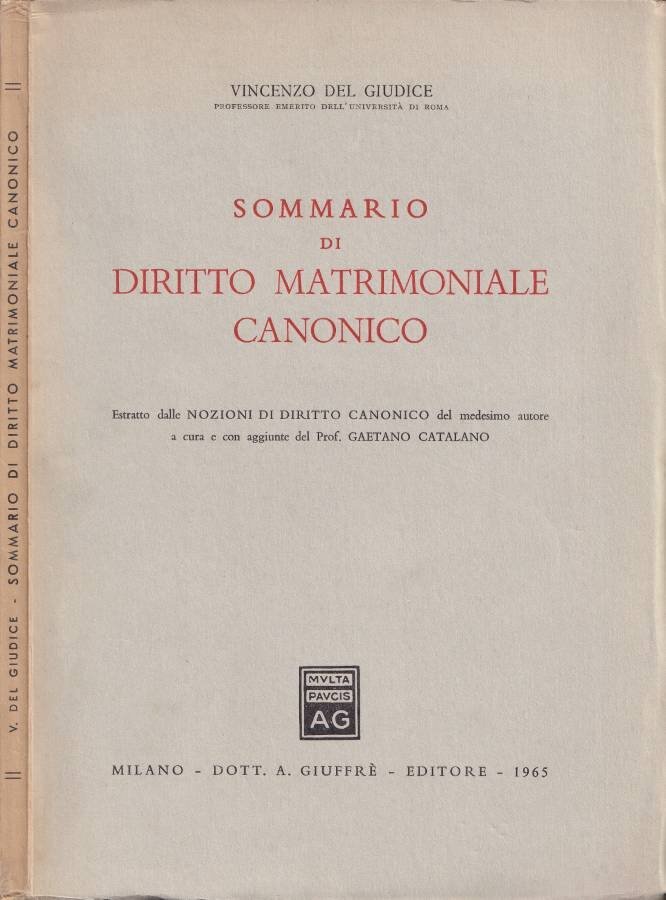 V. DEL GIUDICE - SOMMARIO DI DIRITTO MATRIMONIALE CANONICO

VINCENZO DEL GIUDICE
PROFESSORE EMERITO DELL'UNIVERSITÀ DI ROMA

SOMMARIO
DI
DIRITTO MATRIMONIALE
CANONICO

Estratto dalle NOZIONI DI DIRITTO CANONICO del medesimo autore a cura e con aggiunte del Prof. GAETANO CATALANO

MVLTA
PAVCIS
AG

MILANO - DOTT. A. GIUFFRÈ - EDITORE - 1965